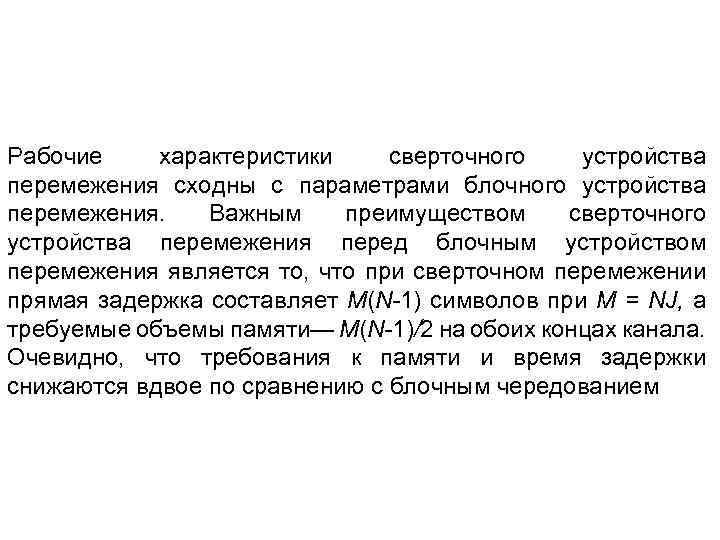 Рабочие характеристики сверточного устройства перемежения сходны с параметрами блочного устройства перемежения. Важным преимуществом сверточного устройства перемежения перед блочным устройством перемежения является то, что при сверточном перемежении прямая задержка составляет $M(N-1)$ символов при $M = NJ$, а требуемые объемы памяти— $M(N-1)/2$ на обоих концах канала. Очевидно, что требования к памяти и время задержки снижаются вдвое по сравнению с блочным чередованием